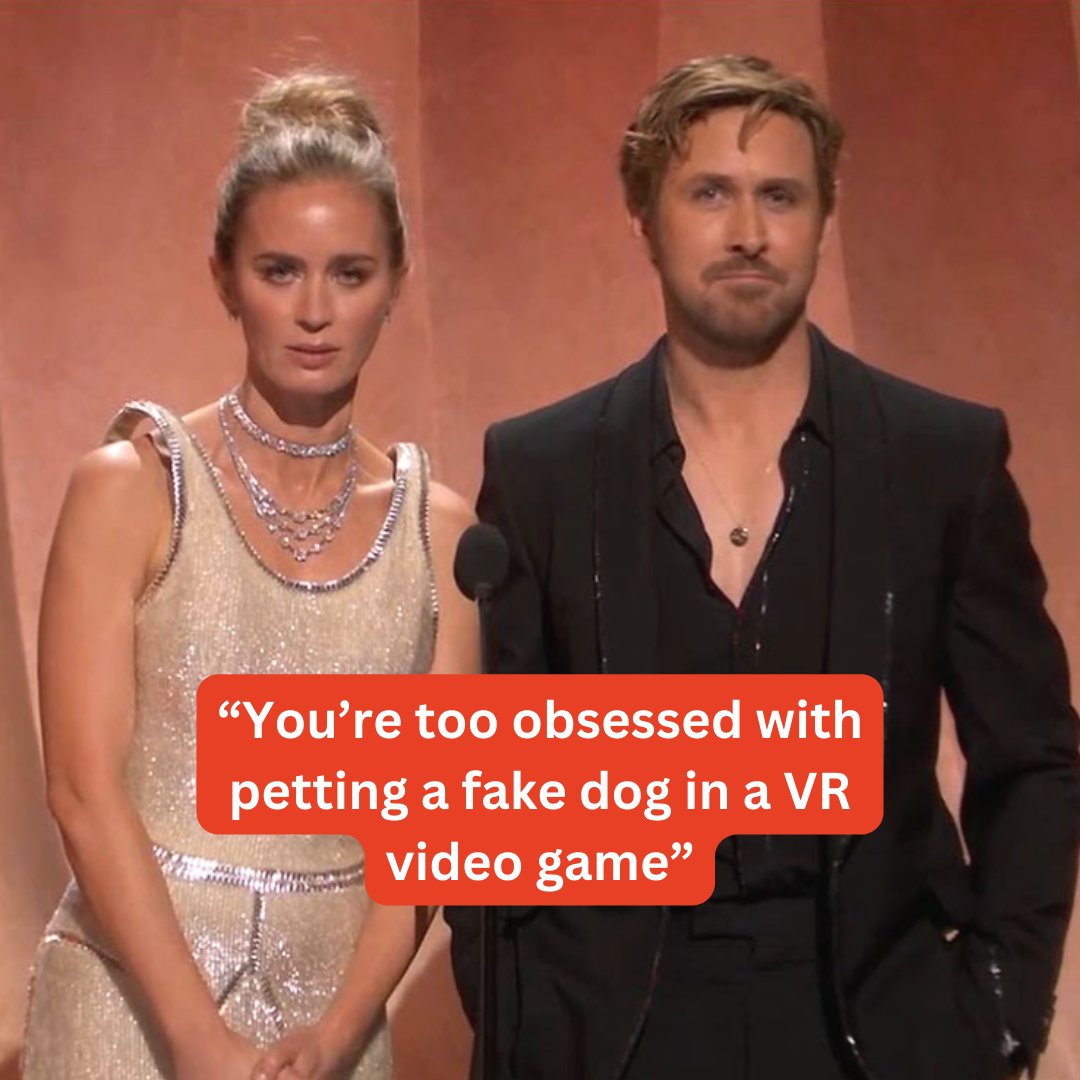 “You’re too obsessed with petting a fake dog in a VR video game”